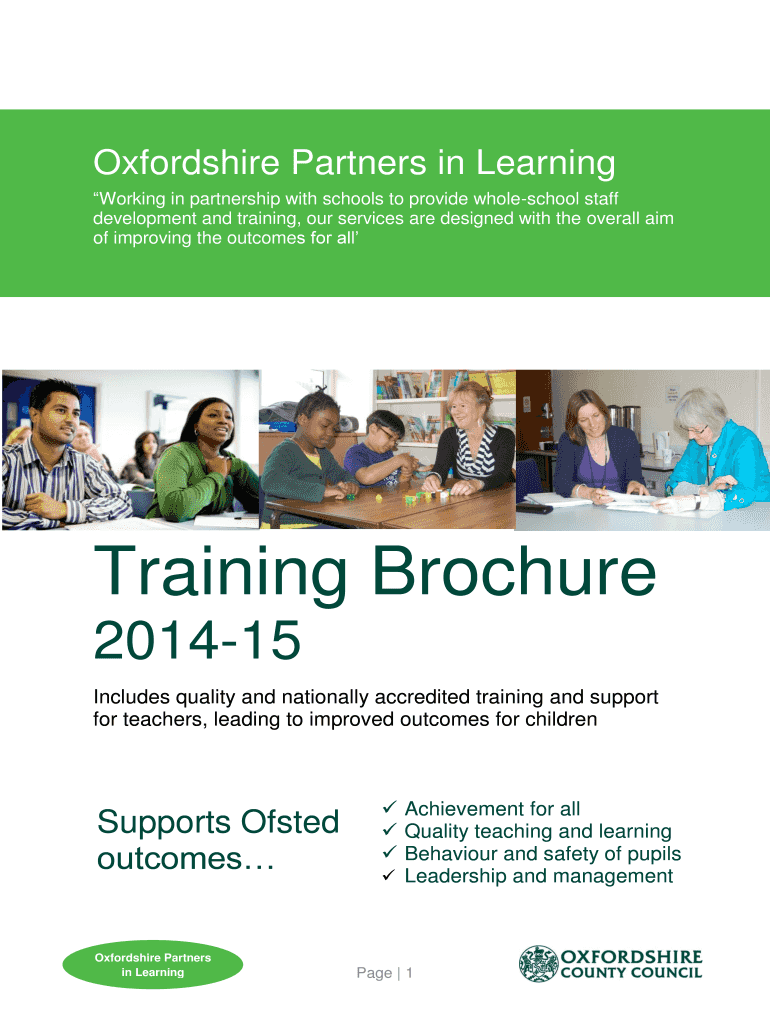 Oxfordshire Partners in Learning

"Working in partnership with schools to provide whole-school staff development and training, our services are designed with the overall aim of improving the outcomes for all'

Training Brochure

2014-15

Includes quality and nationally accredited training and support for teachers, leading to improved outcomes for children

Supports Ofsted outcomes…

✓ Achievement for all
✓ Quality teaching and learning
✓ Behaviour and safety of pupils
✓ Leadership and management

Oxfordshire Partners in Learning

Page | 1

OXFORDSHIRE COUNTY COUNCIL